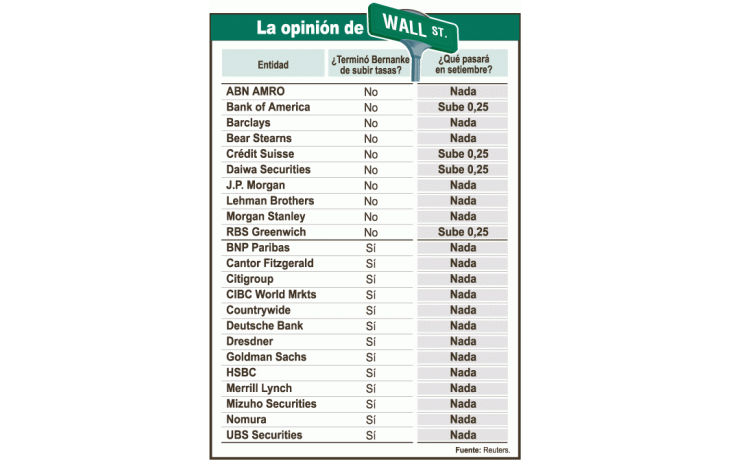 La opinión de WALL ST.

| Entidad | ¿Terminó Bernanke de subir tasas? | ¿Qué pasará en setiembre? |
|---|---|---|
| ABN AMRO | No | Nada |
| Bank of America | No | Sube 0,25 |
| Barclays | No | Nada |
| Bear Stearns | No | Nada |
| Crédit Suisse | No | Sube 0,25 |
| Daiwa Securities | No | Sube 0,25 |
| J.P. Morgan | No | Nada |
| Lehman Brothers | No | Nada |
| Morgan Stanley | No | Nada |
| RBS Greenwich | No | Sube 0,25 |
| BNP Paribas | Sí | Nada |
| Cantor Fitzgerald | Sí | Nada |
| Citigroup | Sí | Nada |
| CIBC World Mrkts | Sí | Nada |
| Countrywide | Sí | Nada |
| Deutsche Bank | Sí | Nada |
| Dresdner | Sí | Nada |
| Goldman Sachs | Sí | Nada |
| HSBC | Sí | Nada |
| Merrill Lynch | Sí | Nada |
| Mizuho Securities | Sí | Nada |
| Nomura | Sí | Nada |
| UBS Securities | Sí | Nada |

Fuente: Reuters.